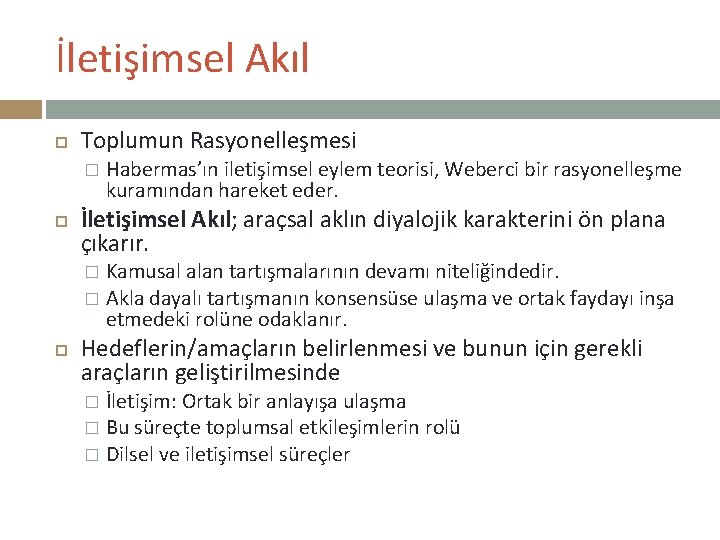 İletişimsel Akıl

Toplumun Rasyonelleşmesi

Habermas'ın iletişimsel eylem teorisi, Weberci bir rasyonelleşme kuramından hareket eder.

İletişimsel Akıl; araçsal aklın diyalojik karakterini ön plana çıkarır.

Kamusal alan tartışmalarının devamı niteliğindedir.

Akla dayalı tartışmanın konsensüse ulaşma ve ortak faydayı inşa etmedeki rolüne odaklanır.

Hedeflerin/amaçların belirlenmesi ve bunun için gerekli araçların geliştirilmesinde

İletişim: Ortak bir anlayışa ulaşma

Bu süreçte toplumsal etkileşimlerin rolü

Dilsel ve iletişimsel süreçler